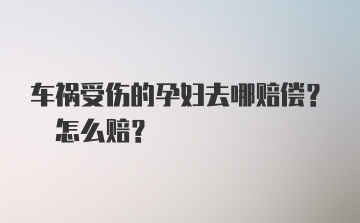 车祸受伤的孕妇去哪赔偿？怎么赔？